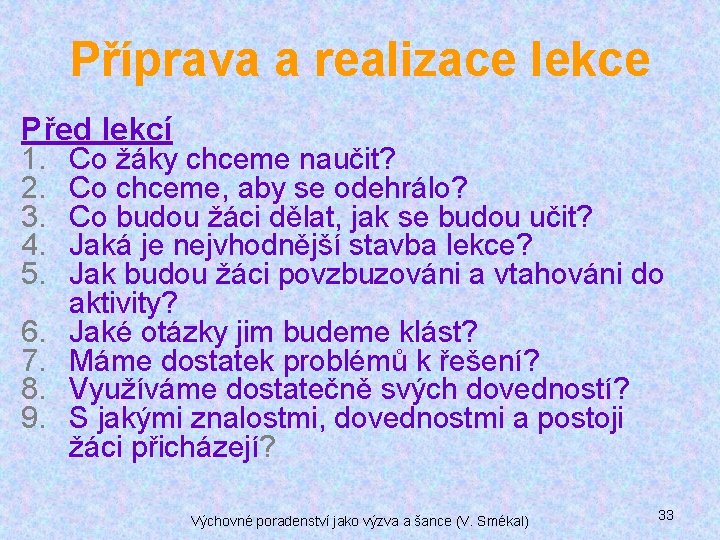 Příprava a realizace lekce

Před lekcí
1. Co žáky chceme naučit?
2. Co chceme, aby se odehrálo?
3. Co budou žáci dělat, jak se budou učit?
4. Jaká je nejvhodnější stavba lekce?
5. Jak budou žáci povzbuzováni a vtahováni do aktivity?
6. Jaké otázky jim budeme klást?
7. Máme dostatek problémů k řešení?
8. Využíváme dostatečně svých dovedností?
9. S jakými znalostmi, dovednostmi a postoji žáci přicházejí?

Výchovné poradenství jako výzva a šance (V. Smékal)
33